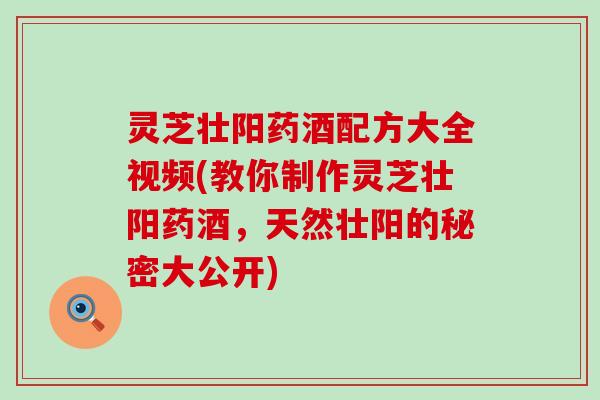 灵芝壮阳药酒配方大全视频(教你制作灵芝壮阳药酒，天然壮阳的秘密大公开)